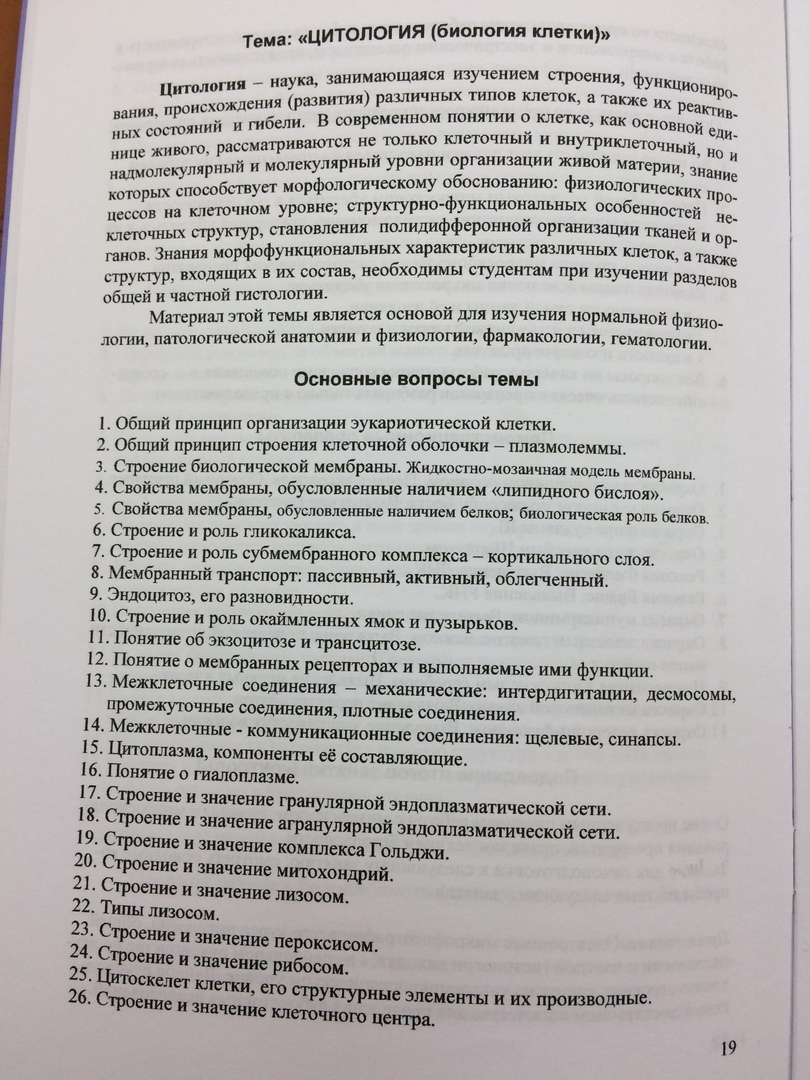 Тема: «ЦИТОЛОГИЯ (биология клетки)»

Цитология – наука, занимающаяся изучением строения, функционирования, происхождения (развития) различных типов клеток, а также их реактивных состояний и гибели. В современном понятии о клетке, как основной единице живого, рассматриваются не только клеточный и внутриклеточный, но и надмолекулярный и молекулярный уровни организации живой материи, знание которых способствует морфологическому обоснованию: физиологических процессов на клеточном уровне; структурно-функциональных особенностей неклеточных структур, становления полидифферонной организации тканей и органов. Знания морфофункциональных характеристик различных клеток, а также структур, входящих в их состав, необходимы студентам при изучении разделов общей и частной гистологии.

Материал этой темы является основой для изучения нормальной физиологии, патологической анатомии и физиологии, фармакологии, гематологии.

Основные вопросы темы

1. Общий принцип организации эукариотической клетки.
2. Общий принцип строения клеточной оболочки – плазмолеммы.
3. Строение биологической мембраны. Жидкостно-мозаичная модель мембраны.
4. Свойства мембраны, обусловленные наличием «липидного бислоя».
5. Свойства мембраны, обусловленные наличием белков; биологическая роль белков.
6. Строение и роль гликокаликса.
7. Строение и роль субмембранного комплекса – кортикального слоя.
8. Мембранный транспорт: пассивный, активный, облегченный.
9. Эндоцитоз, его разновидности.
10. Строение и роль окаймленных ямок и пузырьков.
11. Понятие об экзоцитозе и трансцитозе.
12. Понятие о мембранных рецепторах и выполняемые ими функции.
13. Межклеточные соединения – механические: интердигитации, десмосомы, промежуточные соединения, плотные соединения.
14. Межклеточные - коммуникационные соединения: щелевые, синапсы.
15. Цитоплазма, компоненты её составляющие.
16. Понятие о гиалоплазме.
17. Строение и значение гранулярной эндоплазматической сети.
18. Строение и значение агранулярной эндоплазматической сети.
19. Строение и значение комплекса Гольджи.
20. Строение и значение митохондрий.
21. Строение и значение лизосом.
22. Типы лизосом.
23. Строение и значение пероксисом.
24. Строение и значение рибосом.
25. Цитоскелет клетки, его структурные элементы и их производные.
26. Строение и значение клеточного центра.

19